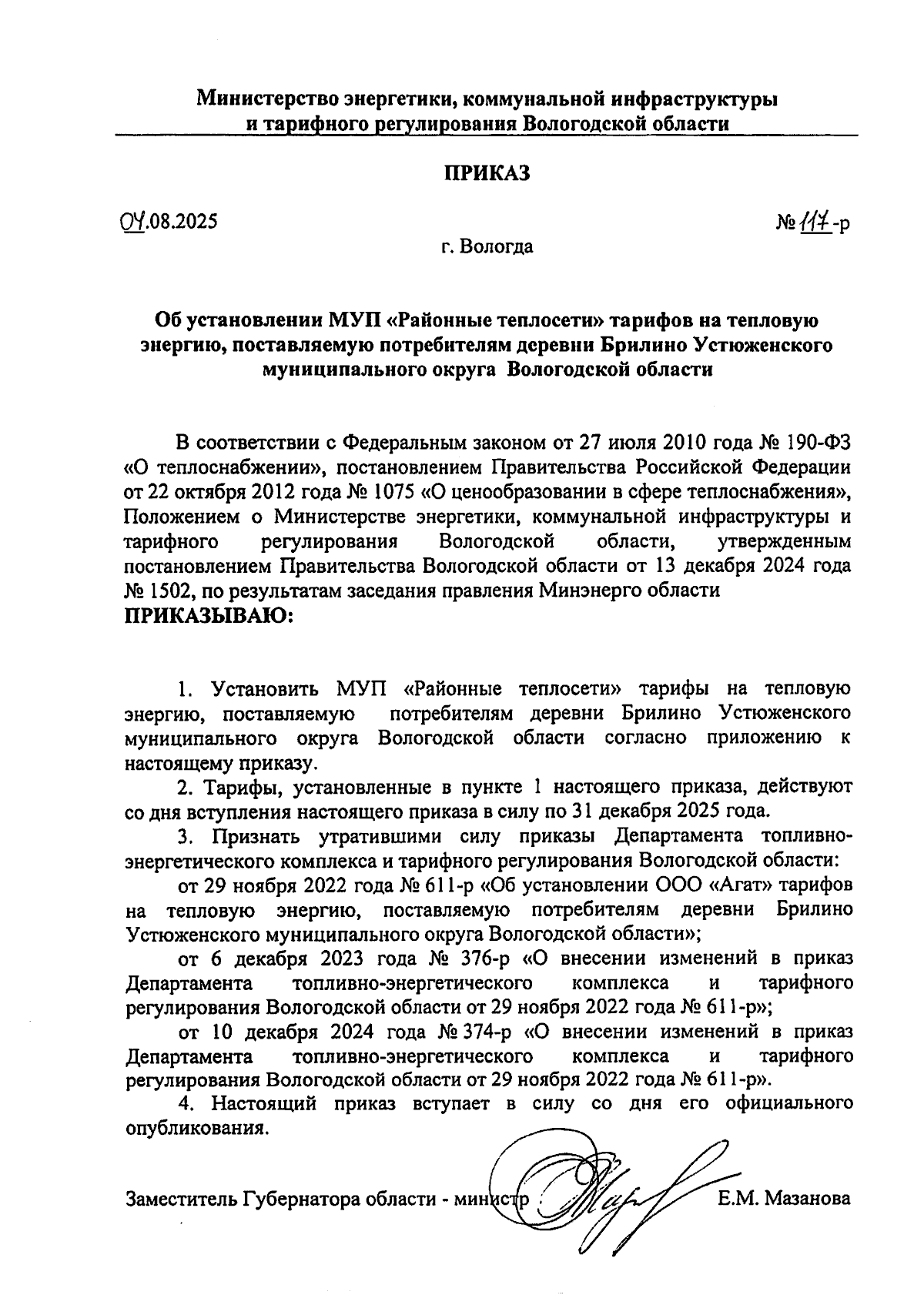 Министерство энергетики, коммунальной инфраструктуры и тарифного регулирования Вологодской области

ПРИКАЗ

04.08.2025

№ 117-р

г. Вологда

Об установлении МУП «Районные теплосети» тарифов на тепловую энергию, поставляемую потребителям деревни Брилино Устюженского муниципального округа Вологодской области

В соответствии с Федеральным законом от 27 июля 2010 года № 190-ФЗ «О теплоснабжении», постановлением Правительства Российской Федерации от 22 октября 2012 года № 1075 «О ценообразовании в сфере теплоснабжения», Положением о Министерстве энергетики, коммунальной инфраструктуры и тарифного регулирования Вологодской области, утвержденным постановлением Правительства Вологодской области от 13 декабря 2024 года № 1502, по результатам заседания правления Минэнерго области
ПРИКАЗЫВАЮ:

1. Установить МУП «Районные теплосети» тарифы на тепловую энергию, поставляемую потребителям деревни Брилино Устюженского муниципального округа Вологодской области согласно приложению к настоящему приказу.

2. Тарифы, установленные в пункте 1 настоящего приказа, действуют со дня вступления настоящего приказа в силу по 31 декабря 2025 года.

3. Признать утратившими силу приказы Департамента топливно-энергетического комплекса и тарифного регулирования Вологодской области:

от 29 ноября 2022 года № 611-р «Об установлении ООО «Агат» тарифов на тепловую энергию, поставляемую потребителям деревни Брилино Устюженского муниципального округа Вологодской области»;

от 6 декабря 2023 года № 376-р «О внесении изменений в приказ Департамента топливно-энергетического комплекса и тарифного регулирования Вологодской области от 29 ноября 2022 года № 611-р»;

от 10 декабря 2024 года № 374-р «О внесении изменений в приказ Департамента топливно-энергетического комплекса и тарифного регулирования Вологодской области от 29 ноября 2022 года № 611-р».

4. Настоящий приказ вступает в силу со дня его официального опубликования.

Заместитель Губернатора области - министр Е.М. Мазанова